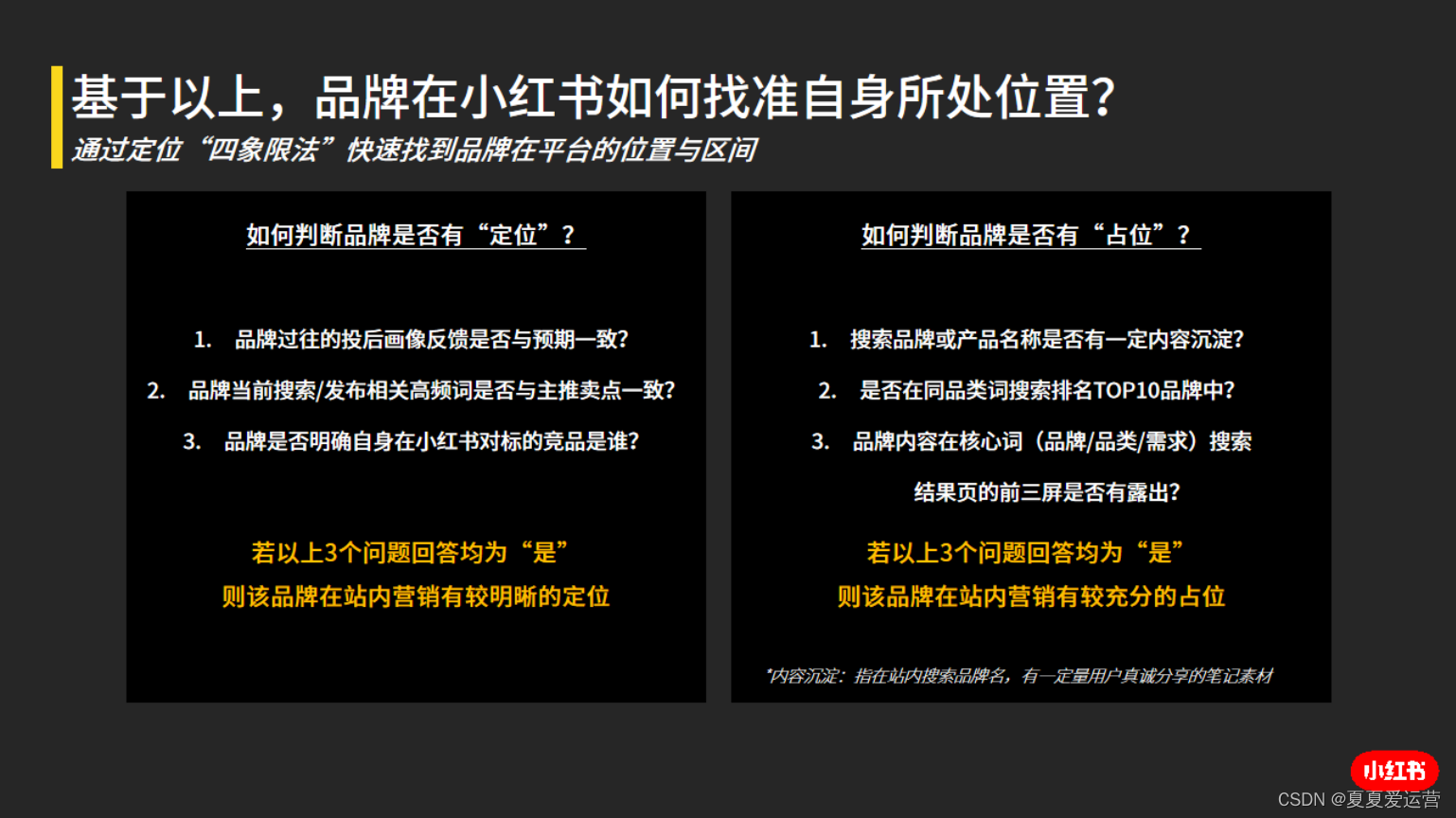 基于以上，品牌在小红书如何找准自身所处位置?

通过定位“四象限法”快速找到品牌在平台的位置与区间

如何判断品牌是否有“定位”？

1. 品牌过往的投后画像反馈是否与预期一致?

2. 品牌当前搜索/发布相关高频词是否与主推卖点一致?

3. 品牌是否明确自身在小红书对标的竞品是谁?

若以上3个问题回答均为“是”
则该品牌在站内营销有较明晰的定位

如何判断品牌是否有“占位”？

1. 搜索品牌或产品名称是否有一定内容沉淀?

2. 是否在同品类词搜索排名TOP10品牌中?

3. 品牌内容在核心词（品牌/品类/需求）搜索结果页的前三屏是否有露出?

若以上3个问题回答均为“是”
则该品牌在站内营销有较充分的占位

*内容沉淀：指在站内搜索品牌名，有一定量用户真诚分享的笔记素材

小红书

CSDN @夏夏爱运营